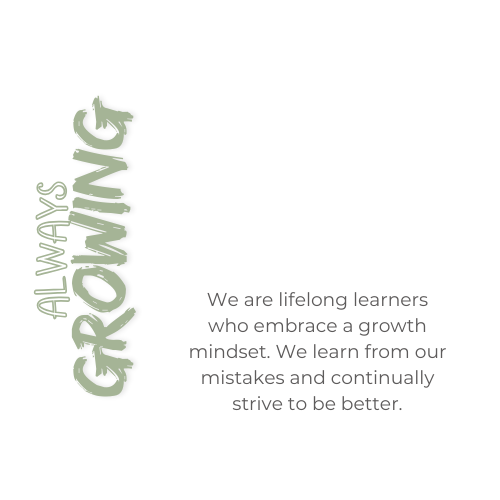 ALWAYS
GROWING

We are lifelong learners who embrace a growth mindset. We learn from our mistakes and continually strive to be better.